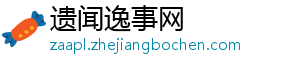 遗闻逸事网

zaapl.zhejiangbochen.com